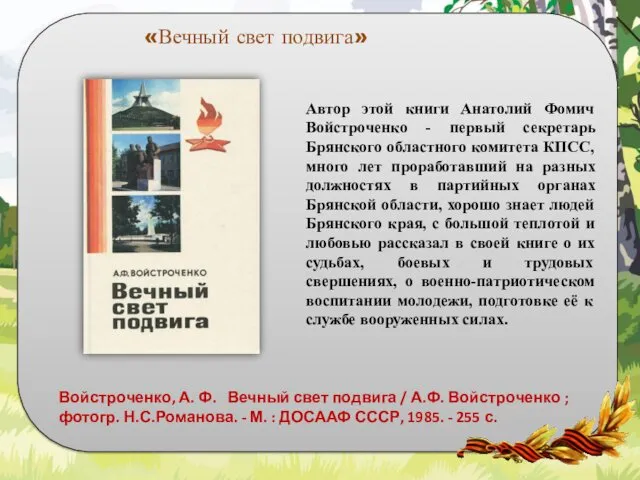 «Вечный свет подвига»

А.Ф. ВОЙСТРОЧЕНКО
Вечный свет подвига

Автор этой книги Анатолий Фомич Войстроченко - первый секретарь Брянского областного комитета КПСС, много лет проработавший на разных должностях в партийных органах Брянской области, хорошо знает людей Брянского края, с большой теплотой и любовью рассказал в своей книге о их судьбах, боевых и трудовых свершениях, о военно-патриотическом воспитании молодежи, подготовке её к службе вооруженных силах.

Войстроченко, А. Ф. Вечный свет подвига / А.Ф. Войстроченко ; фотогр. Н.С.Романова. - М. : ДОСААФ СССР, 1985. - 255 с.